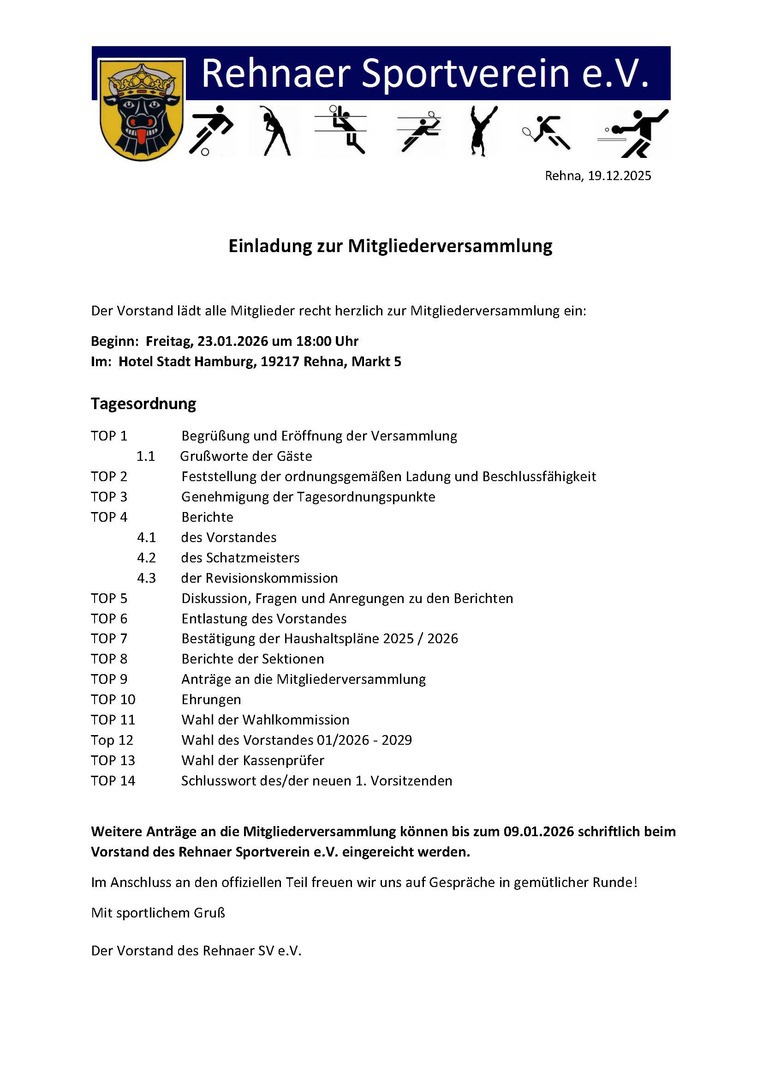 Rehnaer Sportverein e.V.

Rehna, 19.12.2025

Einladung zur Mitgliederversammlung

Der Vorstand lädt alle Mitglieder recht herzlich zur Mitgliederversammlung ein:

Beginn: Freitag, 23.01.2026 um 18:00 Uhr
Im: Hotel Stadt Hamburg, 19217 Rehna, Markt 5

Tagesordnung

TOP 1 Begrüßung und Eröffnung der Versammlung
1.1 Grußworte der Gäste
TOP 2 Feststellung der ordnungsgemäßen Ladung und Beschlussfähigkeit
TOP 3 Genehmigung der Tagesordnungspunkte
TOP 4 Berichte
4.1 des Vorstandes
4.2 des Schatzmeisters
4.3 der Revisionskommission
TOP 5 Diskussion, Fragen und Anregungen zu den Berichten
TOP 6 Entlastung des Vorstandes
TOP 7 Bestätigung der Haushaltspläne 2025 / 2026
TOP 8 Berichte der Sektionen
TOP 9 Anträge an die Mitgliederversammlung
TOP 10 Ehrungen
TOP 11 Wahl der Wahlkommission
Top 12 Wahl des Vorstandes 01/2026 - 2029
TOP 13 Wahl der Kassenprüfer
TOP 14 Schlusswort des/der neuen 1. Vorsitzenden

Weitere Anträge an die Mitgliederversammlung können bis zum 09.01.2026 schriftlich beim Vorstand des Rehnaer Sportverein e.V. eingereicht werden.

Im Anschluss an den offiziellen Teil freuen wir uns auf Gespräche in gemütlicher Runde!

Mit sportlichem Gruß

Der Vorstand des Rehnaer SV e.V.